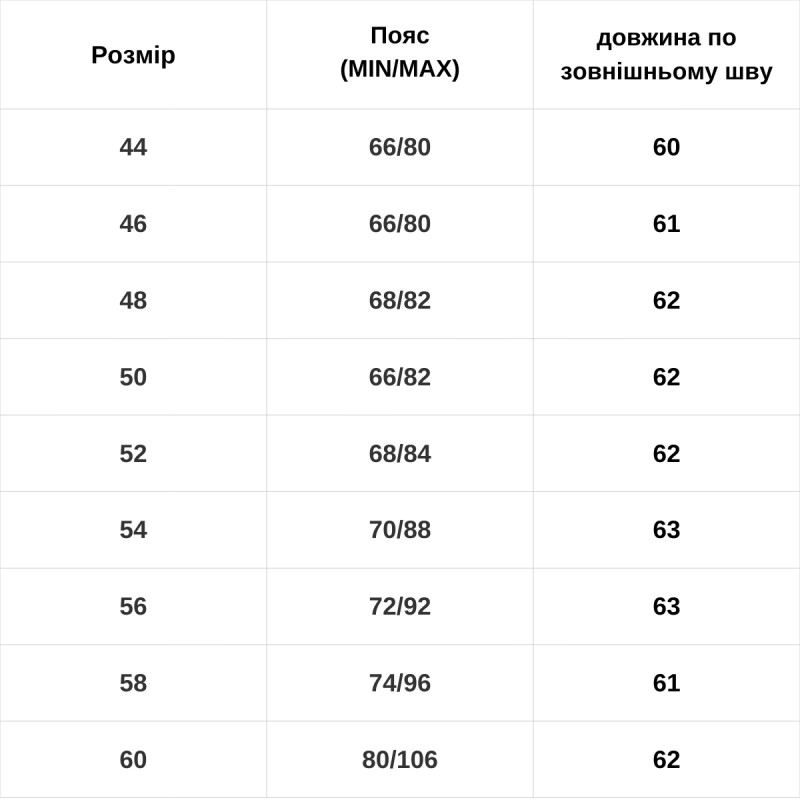 | Розмір | Пояс (MIN/MAX) | довжина по зовнішньому шву |
|---|---|---|
| 44 | 66/80 | 60 |
| 46 | 66/80 | 61 |
| 48 | 68/82 | 62 |
| 50 | 66/82 | 62 |
| 52 | 68/84 | 62 |
| 54 | 70/88 | 63 |
| 56 | 72/92 | 63 |
| 58 | 74/96 | 61 |
| 60 | 80/106 | 62 |